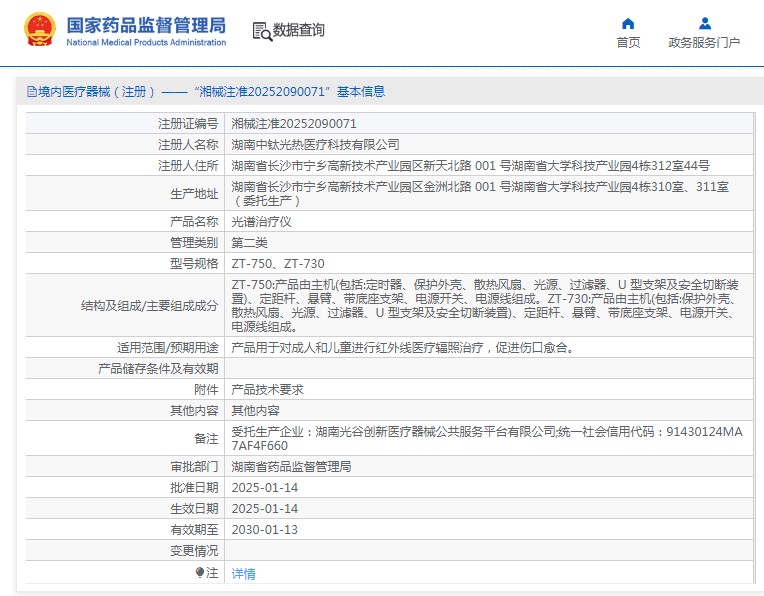 国家药品监督管理局
National Medical Products Administration

数据查询

首页

政务服务门户

境内医疗器械（注册）——“湘械注准20252090071”基本信息

| 注册证编号 | 湘械注准20252090071 |
|---|---|
| 注册人名称 | 湖南中钛光热医疗科技有限公司 |
| 注册人住所 | 湖南省长沙市宁乡高新技术产业园区新天北路 001 号湖南省大学科技产业园4栋312室44号 |
| 生产地址 | 湖南省长沙市宁乡高新技术产业园区金洲北路 001 号湖南省大学科技产业园4栋310室、311室（委托生产） |
| 产品名称 | 光谱治疗仪 |
| 管理类别 | 第二类 |
| 型号规格 | ZT-750、ZT-730 |
| 结构及组成/主要组成成分 | ZT-750:产品由主机(包括:定时器、保护外壳、散热风扇、光源、过滤器、U 型支架及安全切断装置)、定距杆、悬臂、带底座支架、电源开关、电源线组成。ZT-730:产品由主机(包括:保护外壳、散热风扇、光源、过滤器、U 型支架及安全切断装置)、定距杆、悬臂、带底座支架、电源开关、电源线组成。 |
| 适用范围/预期用途 | 产品用于对成人和儿童进行红外线医疗辐照治疗，促进伤口愈合。 |
| 产品储存条件及有效期 | |
| 附件 | 产品技术要求 |
| 其他内容 | 其他内容 |
| 备注 | 受托生产企业：湖南光谷创新医疗器械公共服务平台有限公司;统一社会信用代码：91430124MA7AF4F660 |
| 审批部门 | 湖南省药品监督管理局 |
| 批准日期 | 2025-01-14 |
| 生效日期 | 2025-01-14 |
| 有效期至 | 2030-01-13 |
| 变更情况 | |
| 注 | 详情 |